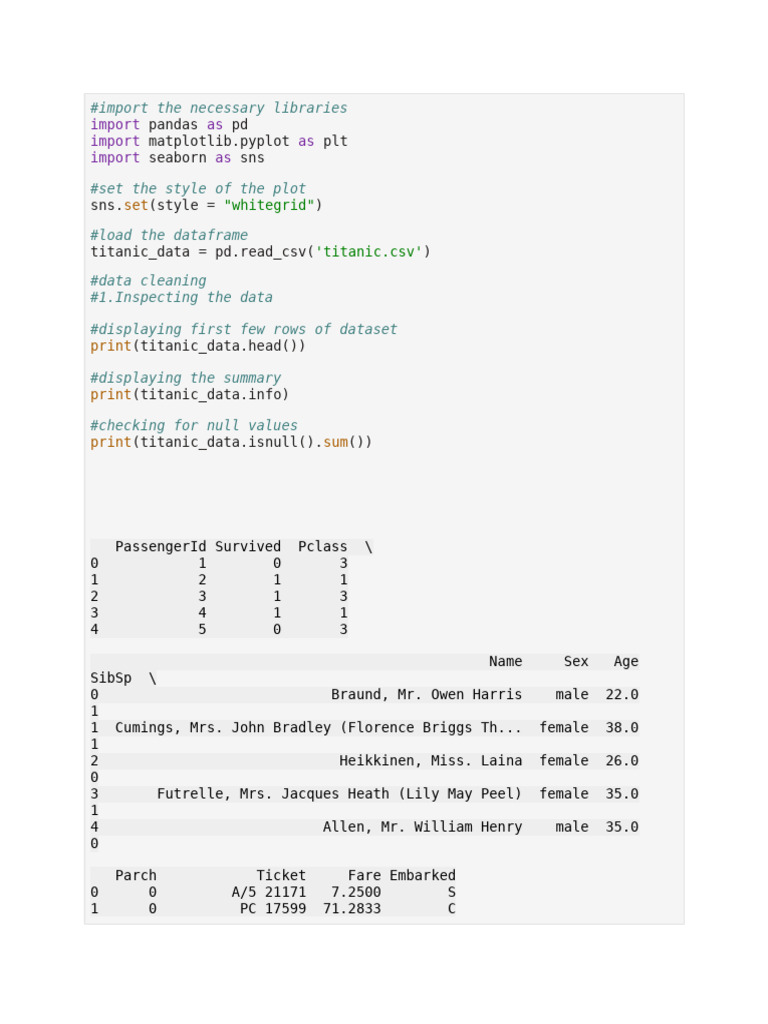 #import the necessary libraries
import pandas as pd
import matplotlib.pyplot as plt
import seaborn as sns

#set the style of the plot
sns.set(style = "whitegrid")

#load the dataframe
titanic_data = pd.read_csv('titanic.csv')

#data cleaning
#1.Inspecting the data

#displaying first few rows of dataset
print(titanic_data.head())

#displaying the summary
print(titanic_data.info)

#checking for null values
print(titanic_data.isnull().sum())

   PassengerId Survived  Pclass  \
0            1        0       3
1            2        1       1
2            3        1       3
3            4        1       1
4            5        0       3

                                                Name     Sex   Age
SibSp  \
0                            Braund, Mr. Owen Harris    male  22.0
1
1  Cumings, Mrs. John Bradley (Florence Briggs Th...  female  38.0
1
2                             Heikkinen, Miss. Laina  female  26.0
0
3       Futrelle, Mrs. Jacques Heath (Lily May Peel)  female  35.0
1
4                           Allen, Mr. William Henry    male  35.0
0

   Parch            Ticket     Fare Embarked
0      0         A/5 21171   7.2500        S
1      0          PC 17599  71.2833        C